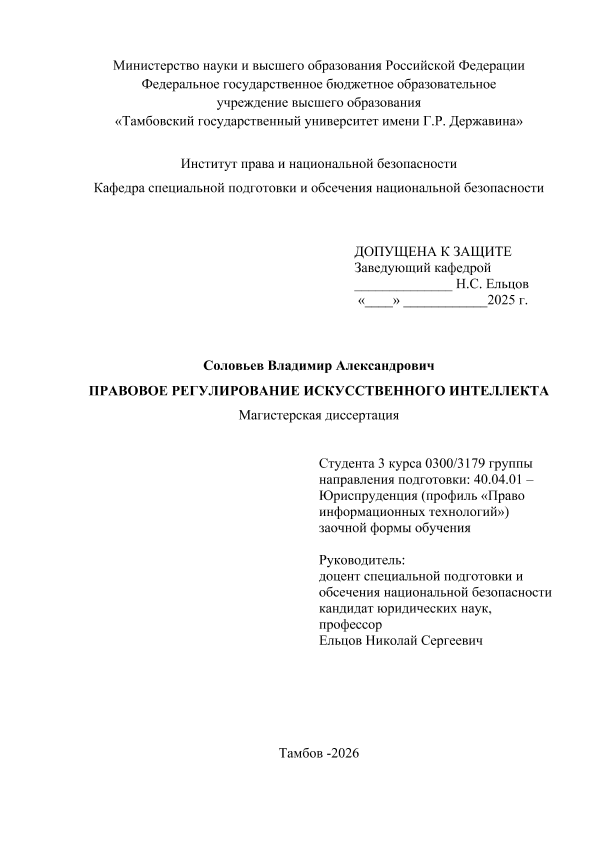 Министерство науки и высшего образования Российской Федерации
Федеральное государственное бюджетное образовательное
учреждение высшего образования
«Тамбовский государственный университет имени Г.Р. Державина»

Институт права и национальной безопасности

Кафедра специальной подготовки и обсечения национальной безопасности

ДОПУЩЕНА К ЗАЩИТЕ
Заведующий кафедрой
______________ Н.С. Ельцов
«____» ____________2025 г.

Соловьев Владимир Александрович

ПРАВОВОЕ РЕГУЛИРОВАНИЕ ИСКУССТВЕННОГО ИНТЕЛЛЕКТА

Магистерская диссертация

Студента 3 курса 0300/3179 группы
направления подготовки: 40.04.01 – Юриспруденция (профиль «Право информационных технологий»)
заочной формы обучения

Руководитель:
доцент специальной подготовки и обсечения национальной безопасности
кандидат юридических наук,
профессор
Ельцов Николай Сергеевич

Тамбов -2026